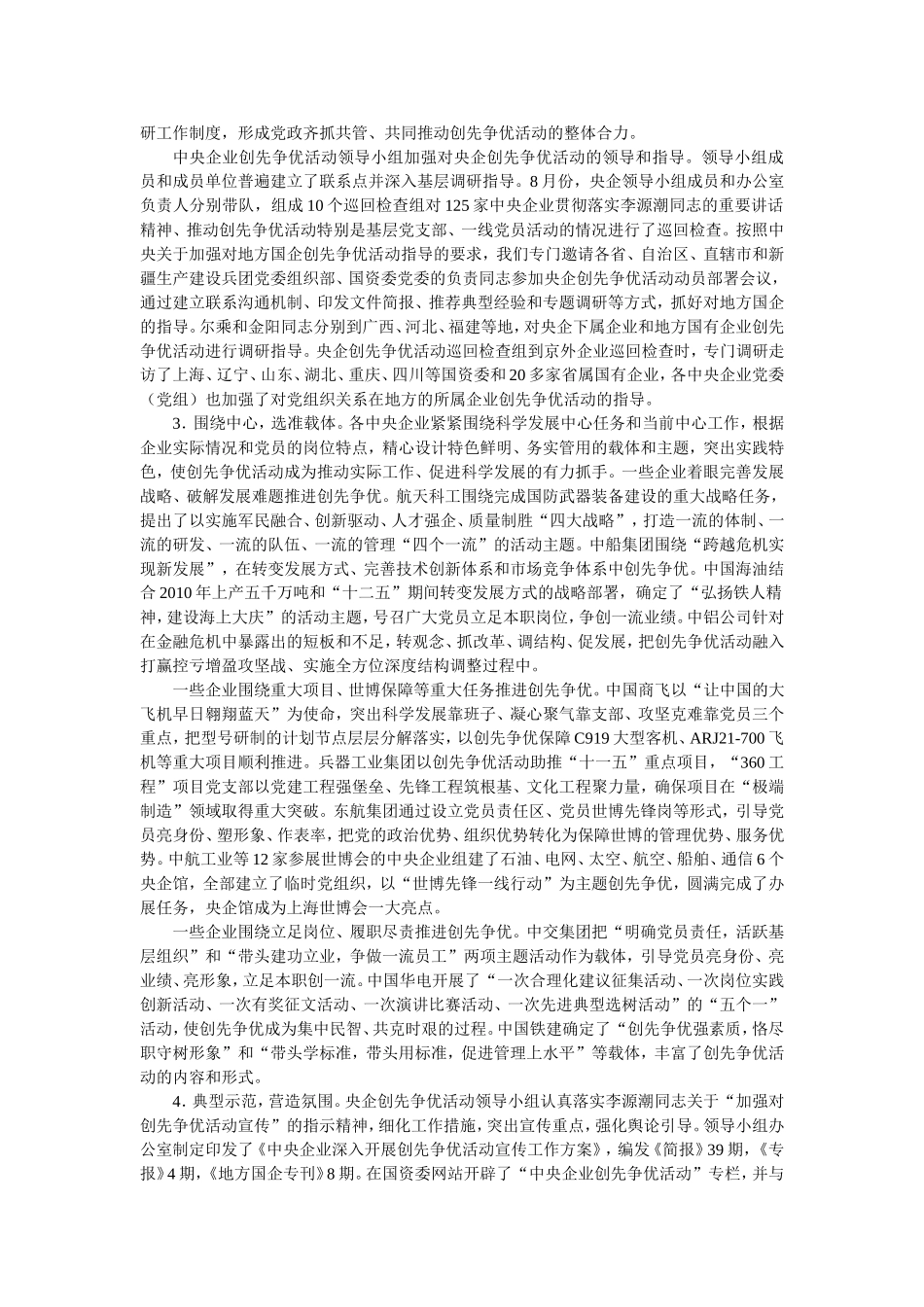 研工作制度，形成党政齐抓共管、共同推动创先争优活动的整体合力。

中央企业创先争优活动领导小组加强对央企创先争优活动的领导和指导。领导小组成员和成员单位普遍建立了联系点并深入基层调研指导。8月份，央企领导小组成员和办公室负责人分别带队，组成10个巡回检查组对125家中央企业贯彻落实李源潮同志的重要讲话精神、推动创先争优活动特别是基层党支部、一线党员活动的情况进行了巡回检查。按照中央关于加强对地方国企创先争优活动指导的要求，我们专门邀请各省、自治区、直辖市和新疆生产建设兵团党委组织部、国资委党委的负责同志参加央企创先争优活动动员部署会议，通过建立联系沟通机制、印发文件简报、推荐典型经验和专题调研等方式，抓好对地方国企的指导。尔乘和金阳同志分别到广西、河北、福建等地，对央企下属企业和地方国有企业创先争优活动进行调研指导。央企创先争优活动巡回检查组到京外企业巡回检查时，专门调研走访了上海、辽宁、山东、湖北、重庆、四川等国资委和20多家省属国有企业，各中央企业党委（党组）也加强了对党组织关系在地方的所属企业创先争优活动的指导。

3．围绕中心，选准载体。各中央企业紧紧围绕科学发展中心任务和当前中心工作，根据企业实际情况和党员的岗位特点，精心设计特色鲜明、务实管用的载体和主题，突出实践特色，使创先争优活动成为推动实际工作、促进科学发展的有力抓手。一些企业着眼完善发展战略、破解发展难题推进创先争优。航天科工围绕完成国防武器装备建设的重大战略任务，提出了以实施军民融合、创新驱动、人才强企、质量制胜“四大战略”，打造一流的体制、一流的研发、一流的队伍、一流的管理“四个一流”的活动主题。中船集团围绕“跨越危机实现新发展”，在转变发展方式、完善技术创新体系和市场竞争体系中创先争优。中国海油结合2010年上产五千万吨和“十二五”期间转变发展方式的战略部署，确定了“弘扬铁人精神，建设海上大庆”的活动主题，号召广大党员立足本职岗位，争创一流业绩。中铝公司针对在金融危机中暴露出的短板和不足，转观念、抓改革、调结构、促发展，把创先争优活动融入打赢控亏增盈攻坚战、实施全方位深度结构调整过程中。

一些企业围绕重大项目、世博保障等重大任务推进创先争优。中国商飞以“让中国的大飞机早日翱翔蓝天”为使命，突出科学发展靠班子、凝心聚气靠支部、攻坚克难靠党员三个重点，把型号研制的计划节点层层分解落实，以创先争优保障C919大型客机、ARJ21-700飞机等重大项目顺利推进。兵器工业集团以创先争优活动助推“十一五”重点项目，“360工程”项目党支部以党建工程强堡垒、先锋工程筑根基、文化工程聚力量，确保项目在“极端制造”领域取得重大突破。东航集团通过设立党员责任区、党员世博先锋岗等形式，引导党员亮身份、塑形象、作表率，把党的政治优势、组织优势转化为保障世博的管理优势、服务优势。中航工业等12家参展世博会的中央企业组建了石油、电网、太空、航空、船舶、通信6个央企馆，全部建立了临时党组织，以“世博先锋一线行动”为主题创先争优，圆满完成了办展任务，央企馆成为上海世博会一大亮点。

一些企业围绕立足岗位、履职尽责推进创先争优。中交集团把“明确党员责任，活跃基层组织”和“带头建功立业，争做一流员工”两项主题活动作为载体，引导党员亮身份、亮业绩、亮形象，立足本职创一流。中国华电开展了“一次合理化建议征集活动、一次岗位实践创新活动、一次有奖征文活动、一次演讲比赛活动、一次先进典型选树活动”的“五个一”活动，使创先争优成为集中民智、共克时艰的过程。中国铁建确定了“创先争优强素质，恪尽职守树形象”和“带头学标准，带头用标准，促进管理上水平”等载体，丰富了创先争优活动的内容和形式。

4．典型示范，营造氛围。央企创先争优活动领导小组认真落实李源潮同志关于“加强对创先争优活动宣传”的指示精神，细化工作措施，突出宣传重点，强化舆论引导。领导小组办公室制定印发了《中央企业深入开展创先争优活动宣传工作方案》，编发《简报》39期，《专报》4期，《地方国企专刊》8期。在国资委网站开辟了“中央企业创先争优活动”专栏，并与